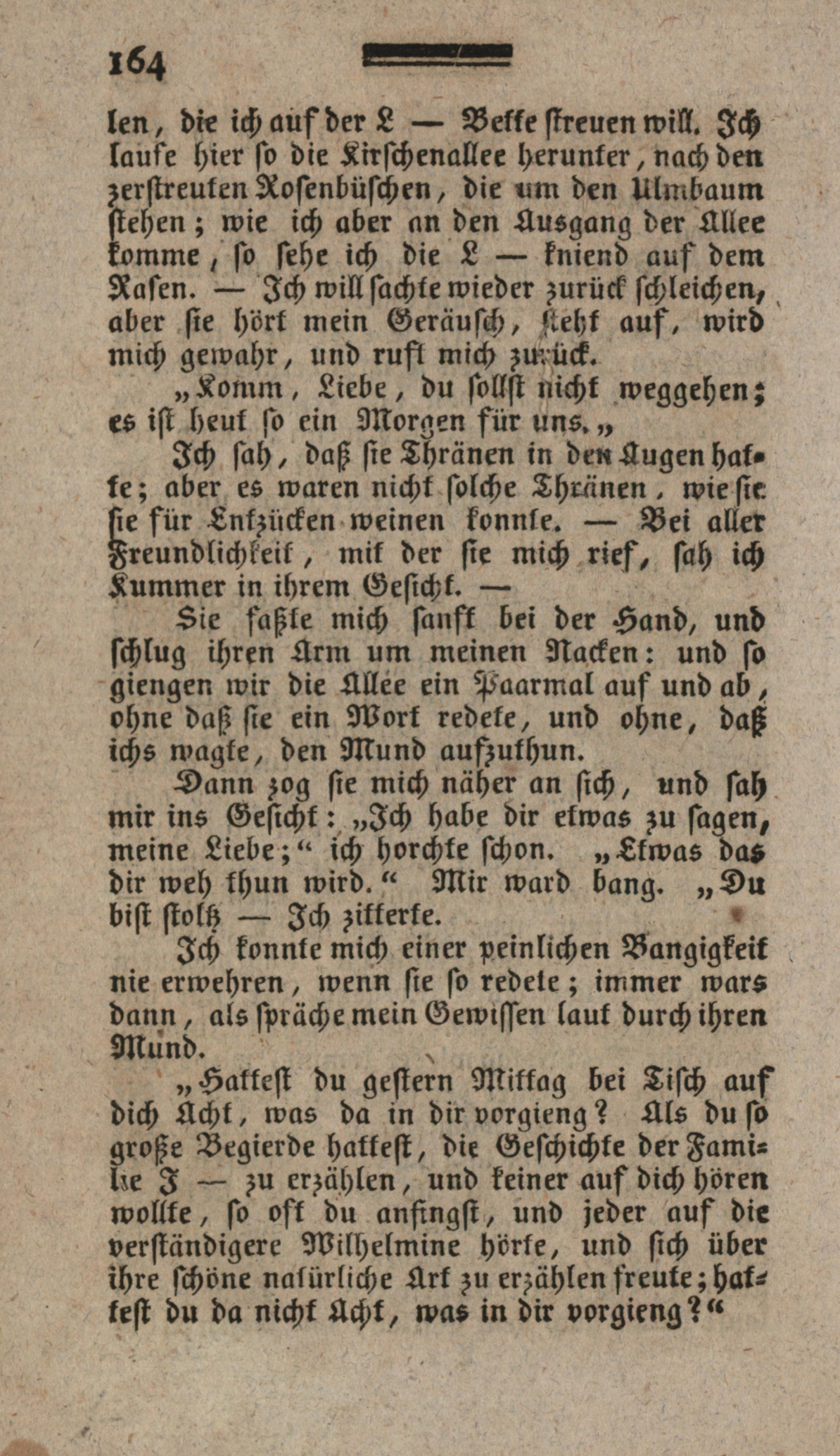 164

len, die ich auf der L — Bette streuen will. Ich laufe hier so die Kirschenallee herunter, nach den zerstreuten Rosenbüschen, die um den Ulmbaum stehen; wie ich aber an den Ausgang der Allee komme, so sehe ich die L — kniend auf dem Rasen. — Ich will sachte wieder zurück schleichen, aber sie hört mein Geräusch, steht auf, wird mich gewahr, und ruft mich zurück.

„Komm, Liebe, du sollst nicht weggehen; es ist heut so ein Morgen für uns.„

Ich sah, daß sie Thränen in den Augen hatte; aber es waren nicht solche Thränen, wie sie sie für Entzücken weinen konnte. — Bei aller Freundlichkeit, mit der sie mich rief, sah ich Kummer in ihrem Gesicht. —

Sie faßte mich sanft bei der Hand, und schlug ihren Arm um meinen Nacken: und so giengen wir die Allee ein Paarmal auf und ab, ohne daß sie ein Wort redete, und ohne, daß ichs wagte, den Mund aufzuthun.

Dann zog sie mich näher an sich, und sah mir ins Gesicht: „Ich habe dir etwas zu sagen, meine Liebe;“ ich horchte schon. „Etwas das dir weh thun wird.“ Mir ward bang. „Du bist stolz — Ich zitterte.

Ich konnte mich einer peinlichen Bangigkeit nie erwehren, wenn sie so redete; immer wars dann, als spräche mein Gewissen laut durch ihren Mund.

„Hattest du gestern Mittag bei Tisch auf dich Acht, was da in dir vorgieng? Als du so große Begierde hattest, die Geschichte der Familie J — zu erzählen, und keiner auf dich hören wollte, so oft du anfingst, und jeder auf die verständigere Wilhelmine hörte, und sich über ihre schöne natürliche Art zu erzählen freute; hattest du da nicht Acht, was in dir vorgieng?“